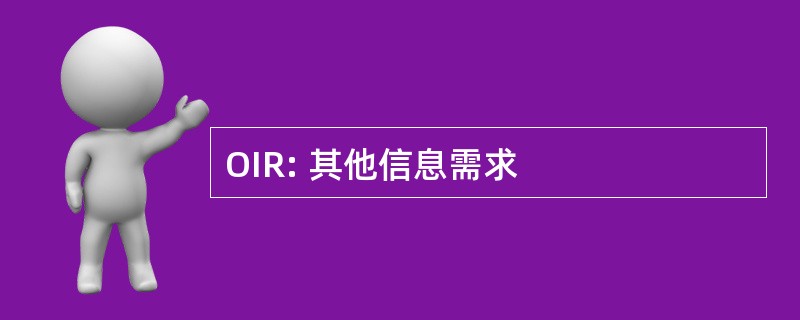 OIR: 其他信息需求